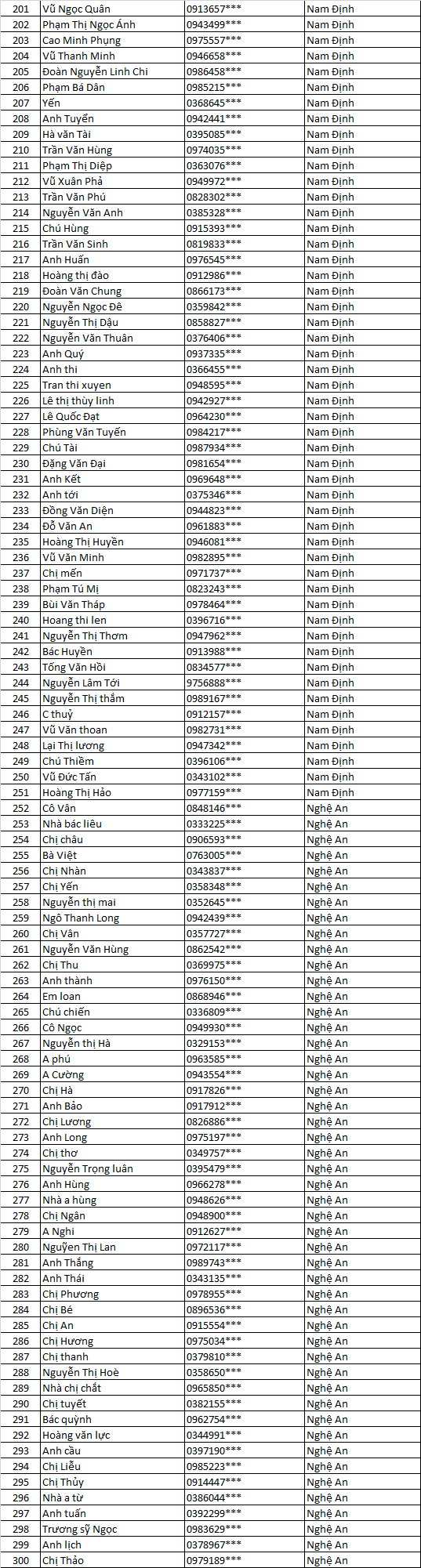 | 201 | Vũ Ngọc Quân | 0913657*** | Nam Định |
|---|---|---|---|
| 202 | Phạm Thị Ngọc Ánh | 0943499*** | Nam Định |
| 203 | Cao Minh Phụng | 0975557*** | Nam Định |
| 204 | Vũ Thanh Minh | 0946658*** | Nam Định |
| 205 | Đoàn Nguyễn Linh Chi | 0986458*** | Nam Định |
| 206 | Phạm Bá Dân | 0985215*** | Nam Định |
| 207 | Yến | 0368645*** | Nam Định |
| 208 | Anh Tuyển | 0942441*** | Nam Định |
| 209 | Hà văn Tài | 0395085*** | Nam Định |
| 210 | Trần Văn Hùng | 0974035*** | Nam Định |
| 211 | Phạm Thị Diệp | 0363076*** | Nam Định |
| 212 | Vũ Xuân Phả | 0949972*** | Nam Định |
| 213 | Trần Văn Phú | 0828302*** | Nam Định |
| 214 | Nguyễn Văn Anh | 0385328*** | Nam Định |
| 215 | Chú Hùng | 0915393*** | Nam Định |
| 216 | Trần Văn Sinh | 0819833*** | Nam Định |
| 217 | Anh Huấn | 0976545*** | Nam Định |
| 218 | Hoàng thị đào | 0912986*** | Nam Định |
| 219 | Đoàn Văn Chung | 0866173*** | Nam Định |
| 220 | Nguyễn Ngọc Đê | 0359842*** | Nam Định |
| 221 | Nguyễn Thị Dậu | 0858827*** | Nam Định |
| 222 | Nguyễn Văn Thuân | 0376406*** | Nam Định |
| 223 | Anh Quý | 0937335*** | Nam Định |
| 224 | Anh thi | 0366455*** | Nam Định |
| 225 | Tran thi xuyen | 0948595*** | Nam Định |
| 226 | Lê thị thùy linh | 0942927*** | Nam Định |
| 227 | Lê Quốc Đạt | 0964230*** | Nam Định |
| 228 | Phùng Văn Tuyến | 0984217*** | Nam Định |
| 229 | Chú Tài | 0987934*** | Nam Định |
| 230 | Đặng Văn Đại | 0981654*** | Nam Định |
| 231 | Anh Kết | 0969648*** | Nam Định |
| 232 | Anh tới | 0375346*** | Nam Định |
| 233 | Đồng Văn Diện | 0944823*** | Nam Định |
| 234 | Đỗ Văn An | 0961883*** | Nam Định |
| 235 | Hoàng Thị Huyền | 0946081*** | Nam Định |
| 236 | Vũ Văn Minh | 0982895*** | Nam Định |
| 237 | Chị mến | 0971737*** | Nam Định |
| 238 | Phạm Tú Mị | 0823243*** | Nam Định |
| 239 | Bùi Văn Tháp | 0978464*** | Nam Định |
| 240 | Hoang thi len | 0396716*** | Nam Định |
| 241 | Nguyễn Thị Thơm | 0947962*** | Nam Định |
| 242 | Bác Huyền | 0913988*** | Nam Định |
| 243 | Tống Văn Hồi | 0834577*** | Nam Định |
| 244 | Nguyễn Lâm Tới | 9756888*** | Nam Định |
| 245 | Nguyễn Thị thắm | 0989167*** | Nam Định |
| 246 | C thuỷ | 0912157*** | Nam Định |
| 247 | Vũ Văn thoan | 0982731*** | Nam Định |
| 248 | Lại Thị lương | 0947342*** | Nam Định |
| 249 | Chú Thiềm | 0396106*** | Nam Định |
| 250 | Vũ Đức Tấn | 0343102*** | Nam Định |
| 251 | Hoàng Thị Hảo | 0977159*** | Nam Định |
| 252 | Cô Vân | 0848146*** | Nghệ An |
| 253 | Nhà bác liêu | 0333225*** | Nghệ An |
| 254 | Chị châu | 0906593*** | Nghệ An |
| 255 | Bà Việt | 0763005*** | Nghệ An |
| 256 | Chị Nhàn | 0343837*** | Nghệ An |
| 257 | Chị Yến | 0358348*** | Nghệ An |
| 258 | Nguyễn thị mai | 0352645*** | Nghệ An |
| 259 | Ngô Thanh Long | 0942439*** | Nghệ An |
| 260 | Chị Vân | 0357727*** | Nghệ An |
| 261 | Nguyễn Văn Hùng | 0862542*** | Nghệ An |
| 262 | Chị Thu | 0369975*** | Nghệ An |
| 263 | Anh thành | 0976150*** | Nghệ An |
| 264 | Em loan | 0868946*** | Nghệ An |
| 265 | Chú chiến | 0336809*** | Nghệ An |
| 266 | Cô Ngọc | 0949930*** | Nghệ An |
| 267 | Nguyễn thị Hà | 0329153*** | Nghệ An |
| 268 | A phú | 0963585*** | Nghệ An |
| 269 | A Cường | 0943554*** | Nghệ An |
| 270 | Chị Hà | 0917826*** | Nghệ An |
| 271 | Anh Bảo | 0917912*** | Nghệ An |
| 272 | Chị Lương | 0826886*** | Nghệ An |
| 273 | Anh Long | 0975197*** | Nghệ An |
| 274 | Chị thơ | 0349757*** | Nghệ An |
| 275 | Nguyễn Trọng luân | 0395479*** | Nghệ An |
| 276 | Anh Hùng | 0966278*** | Nghệ An |
| 277 | Nhà a hùng | 0948626*** | Nghệ An |
| 278 | Chị Ngân | 0948900*** | Nghệ An |
| 279 | A Nghi | 0912627*** | Nghệ An |
| 280 | Nguyễn Thị Lan | 0972117*** | Nghệ An |
| 281 | Anh Thắng | 0989743*** | Nghệ An |
| 282 | Anh Thái | 0343135*** | Nghệ An |
| 283 | Chị Phương | 0978955*** | Nghệ An |
| 284 | Chị Bé | 0896536*** | Nghệ An |
| 285 | Chị An | 0915554*** | Nghệ An |
| 286 | Chị Hương | 0975034*** | Nghệ An |
| 287 | Chị thanh | 0379810*** | Nghệ An |
| 288 | Nguyễn Thị Hoè | 0358650*** | Nghệ An |
| 289 | Nhà chị chất | 0965850*** | Nghệ An |
| 290 | Chị tuyết | 0382155*** | Nghệ An |
| 291 | Bác quỳnh | 0962754*** | Nghệ An |
| 292 | Hoàng văn lực | 0344991*** | Nghệ An |
| 293 | Anh cầu | 0397190*** | Nghệ An |
| 294 | Chị Liễu | 0985223*** | Nghệ An |
| 295 | Chị Thủy | 0914447*** | Nghệ An |
| 296 | Nhà a từ | 0386044*** | Nghệ An |
| 297 | Anh tuấn | 0392299*** | Nghệ An |
| 298 | Trương sỹ Ngọc | 0983629*** | Nghệ An |
| 299 | Anh lịch | 0378967*** | Nghệ An |
| 300 | Chị Thảo | 0979189*** | Nghệ An |